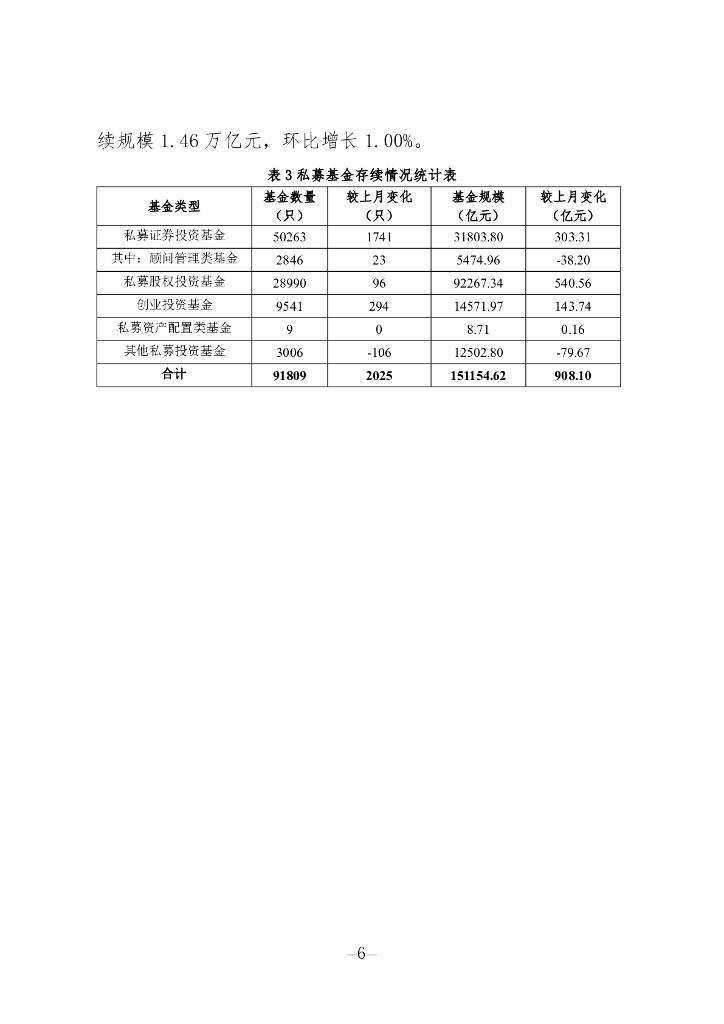 续规模 1.46 万亿元，环比增长 1.00%。

表 3 私募基金存续情况统计表

| 基金类型 | 基金数量（只） | 较上月变化（只） | 基金规模（亿元） | 较上月变化（亿元） |
|---|---|---|---|---|
| 私募证券投资基金 | 50263 | 1741 | 31803.80 | 303.31 |
| 其中：顾问管理类基金 | 2846 | 23 | 5474.96 | -38.20 |
| 私募股权投资基金 | 28990 | 96 | 92267.34 | 540.56 |
| 创业投资基金 | 9541 | 294 | 14571.97 | 143.74 |
| 私募资产配置类基金 | 9 | 0 | 8.71 | 0.16 |
| 其他私募投资基金 | 3006 | -106 | 12502.80 | -79.67 |
| 合计 | 91809 | 2025 | 151154.62 | 908.10 |

—6—